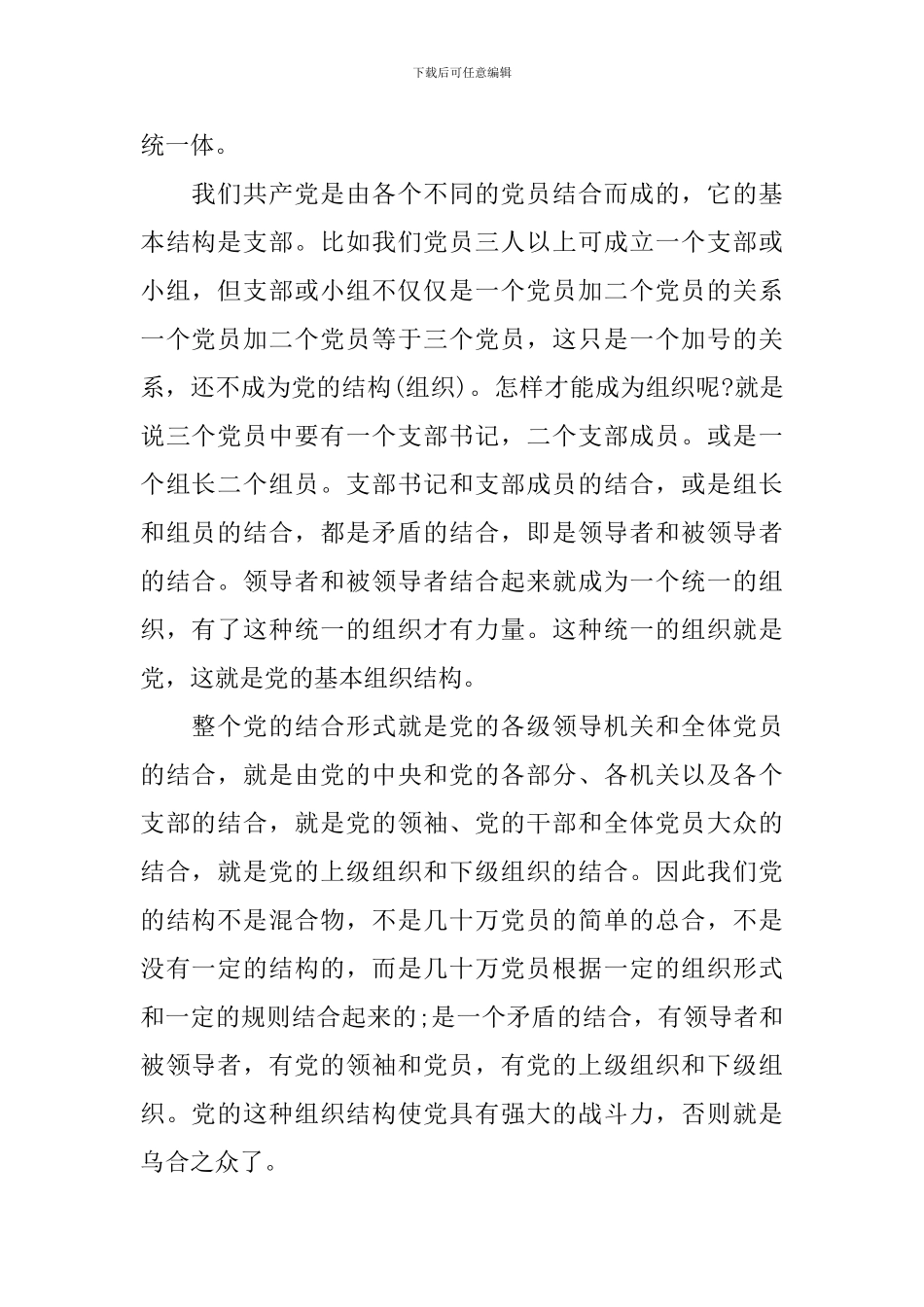 下载后可任意编辑

统一体。

我们共产党是由各个不同的党员结合而成的，它的基本结构是支部。比如我们党员三人以上可成立一个支部或小组，但支部或小组不仅仅是一个党员加二个党员的关系一个党员加二个党员等于三个党员，这只是一个加号的关系，还不成为党的结构(组织)。怎样才能成为组织呢?就是说三个党员中要有一个支部书记，二个支部成员。或是一个组长二个组员。支部书记和支部成员的结合，或是组长和组员的结合，都是矛盾的结合，即是领导者和被领导者的结合。领导者和被领导者结合起来就成为一个统一的组织，有了这种统一的组织才有力量。这种统一的组织就是党，这就是党的基本组织结构。

整个党的结合形式就是党的各级领导机关和全体党员的结合，就是由党的中央和党的各部分、各机关以及各个支部的结合，就是党的领袖、党的干部和全体党员大众的结合，就是党的上级组织和下级组织的结合。因此我们党的结构不是混合物，不是几十万党员的简单的总合，不是没有一定的结构的，而是几十万党员根据一定的组织形式和一定的规则结合起来的;是一个矛盾的结合，有领导者和被领导者，有党的领袖和党员，有党的上级组织和下级组织。党的这种组织结构使党具有强大的战斗力，否则就是乌合之众了。